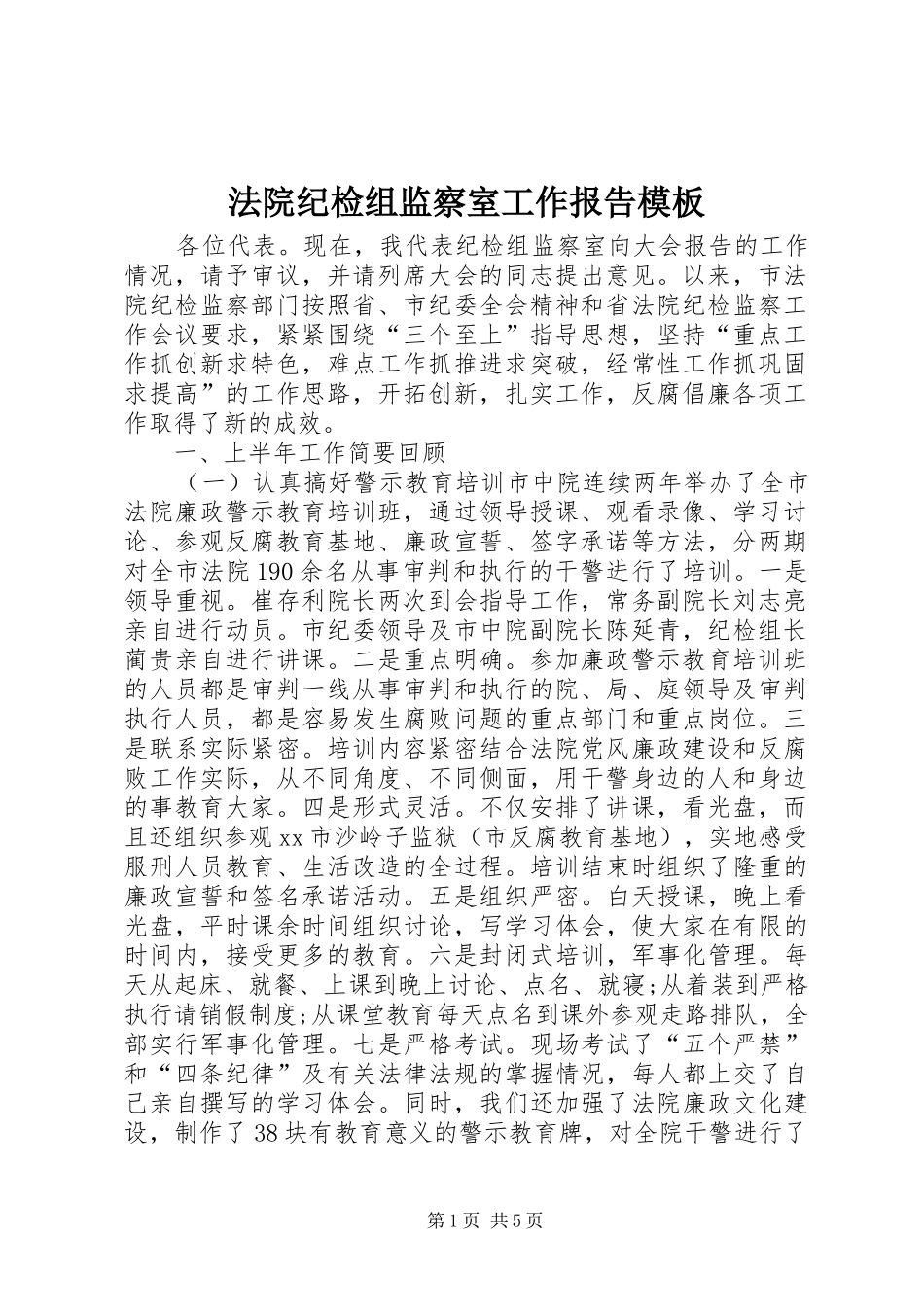 法院纪检组监察室工作报告模板

各位代表。现在，我代表纪检组监察室向大会报告的工作情况，请予审议，并请列席大会的同志提出意见。以来，市法院纪检监察部门按照省、市纪委全会精神和省法院纪检监察工作会议要求，紧紧围绕“三个至上”指导思想，坚持“重点工作抓创新求特色，难点工作抓推进求突破，经常性工作抓巩固求提高”的工作思路，开拓创新，扎实工作，反腐倡廉各项工作取得了新的成效。

一、上半年工作简要回顾

（一）认真搞好警示教育培训市中院连续两年举办了全市法院廉政警示教育培训班，通过领导授课、观看录像、学习讨论、参观反腐教育基地、廉政宣誓、签字承诺等方法，分两期对全市法院190余名从事审判和执行的干警进行了培训。一是领导重视。崔存利院长两次到会指导工作，常务副院长刘志亮亲自进行动员。市纪委领导及市中院副院长陈延青，纪检组长蔺贵亲自进行讲课。二是重点明确。参加廉政警示教育培训班的人员都是审判一线从事审判和执行的院、局、庭领导及审判执行人员，都是容易发生腐败问题的重点部门和重点岗位。三是联系实际紧密。培训内容紧密结合法院党风廉政建设和反腐败工作实际，从不同角度、不同侧面，用干警身边的人和身边的事教育大家。四是形式灵活。不仅安排了讲课，看光盘，而且还组织参观xx市沙岭子监狱（市反腐教育基地），实地感受服刑人员教育、生活改造的全过程。培训结束时组织了隆重的廉政宣誓和签名承诺活动。五是组织严密。白天授课，晚上看光盘，平时课余时间组织讨论，写学习体会，使大家在有限的时间内，接受更多的教育。六是封闭式培训，军事化管理。每天从起床、就餐、上课到晚上讨论、点名、就寝;从着装到严格执行请销假制度;从课堂教育每天点名到课外参观走路排队，全部实行军事化管理。七是严格考试。现场考试了“五个严禁”和“四条纪律”及有关法律法规的掌握情况，每人都上交了自己亲自撰写的学习体会。同时，我们还加强了法院廉政文化建设，制作了38块有教育意义的警示教育牌，对全院干警进行了

第1页 共5页